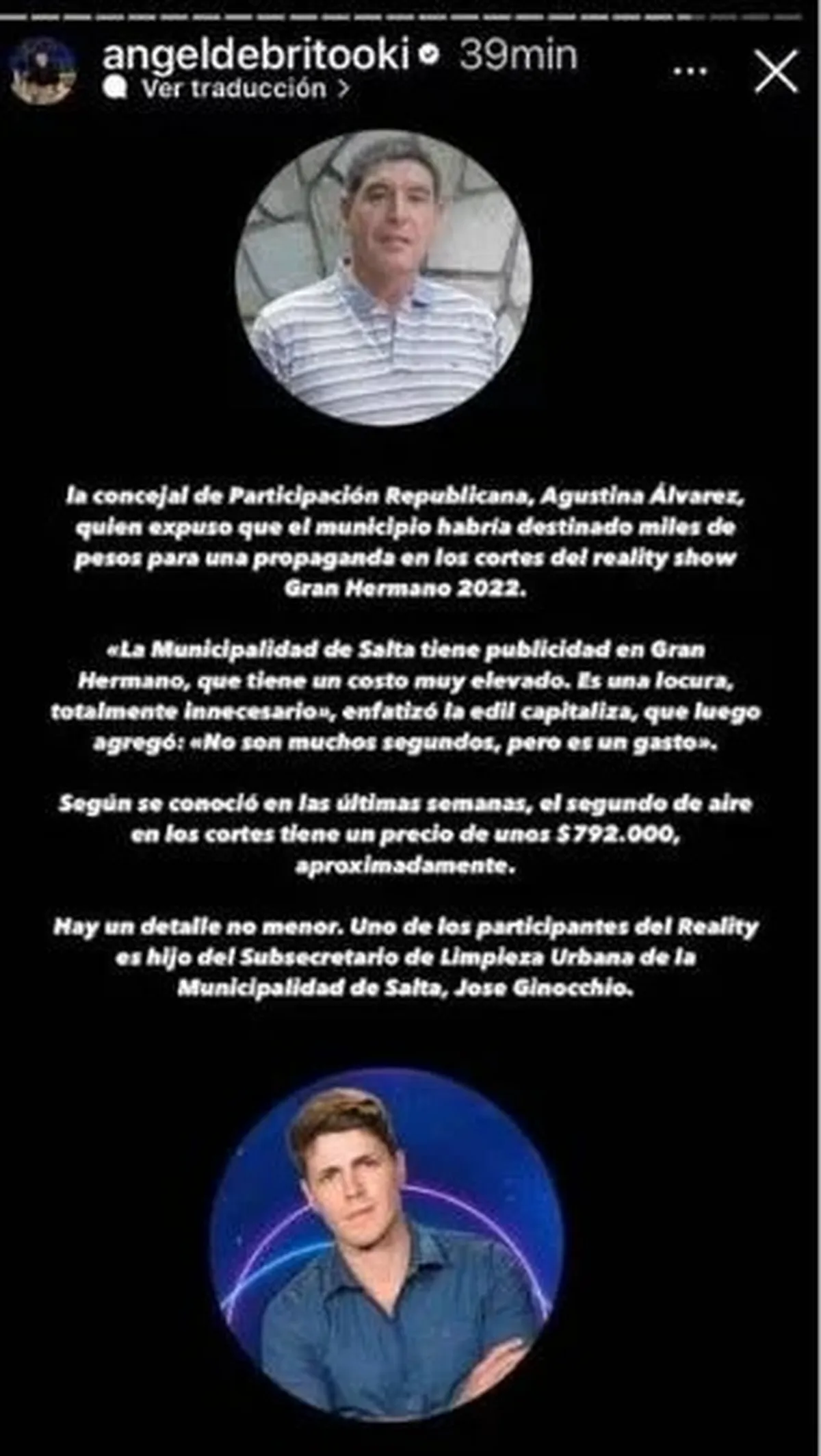 angeldebritooki 39min
Ver traducción >

la concejal de Participación Republicana, Agustina Álvarez, quien expuso que el municipio habría destinado miles de pesos para una propaganda en los cortes del reality show Gran Hermano 2022.

«La Municipalidad de Salta tiene publicidad en Gran Hermano, que tiene un costo muy elevado. Es una locura, totalmente innecesario», enfatizó la edil capitaliza, que luego agregó: «No son muchos segundos, pero es un gasto».

Según se conoció en las últimas semanas, el segundo de aire en los cortes tiene un precio de unos $792.000, aproximadamente.

Hay un detalle no menor. Uno de los participantes del Reality es hijo del Subsecretario de Limpieza Urbana de la Municipalidad de Salta, Jose Ginocchio.